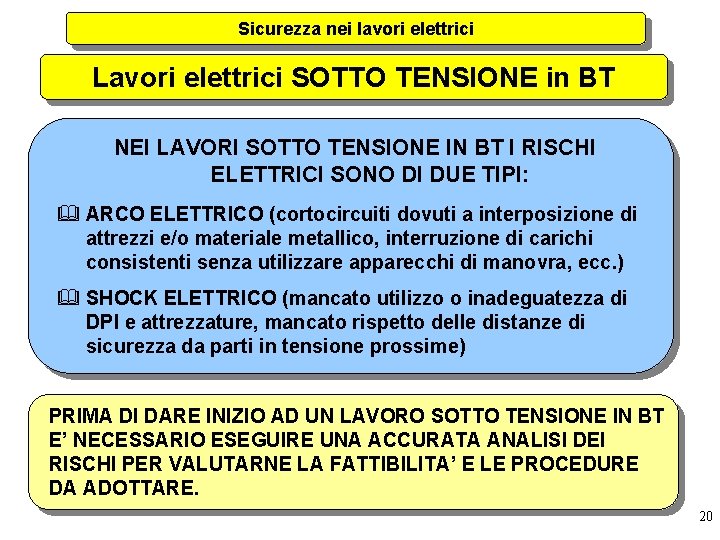 Sicurezza nei lavori elettrici

Lavori elettrici SOTTO TENSIONE in BT

NEI LAVORI SOTTO TENSIONE IN BT I RISCHI ELETTRICI SONO DI DUE TIPI:

ARCO ELETTRICO (cortocircuiti dovuti a interposizione di attrezzi e/o materiale metallico, interruzione di carichi consistenti senza utilizzare apparecchi di manovra, ecc.)

SHOCK ELETTRICO (mancato utilizzo o inadeguatezza di DPI e attrezzature, mancato rispetto delle distanze di sicurezza da parti in tensione prossime)

PRIMA DI DARE INIZIO AD UN LAVORO SOTTO TENSIONE IN BT E' NECESSARIO ESEGUIRE UNA ACCURATA ANALISI DEI RISCHI PER VALUTARNE LA FATTIBILITA' E LE PROCEDURE DA ADOTTARE.

20